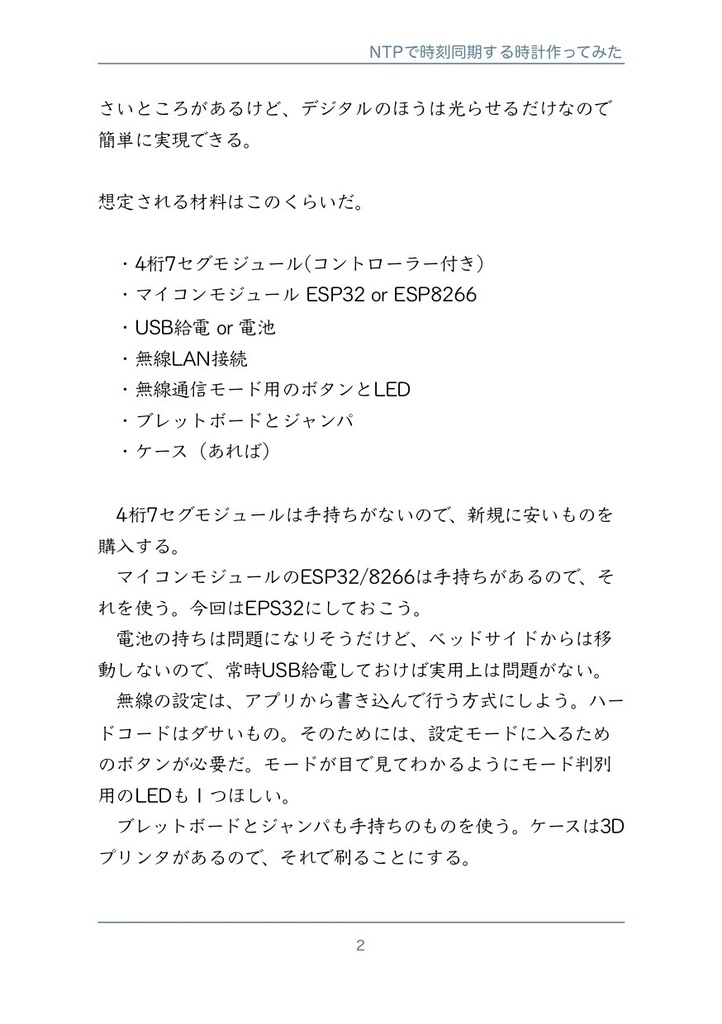 NTPで時刻同期する時計作ってみた

さいところがあるけど、デジタルのほうは光らせるだけなので簡単に実現できる。

想定される材料はこのくらいだ。

・4桁7セグモジュール(コントローラー付き)
・マイコンモジュール ESP32 or ESP8266
・USB給電 or 電池
・無線LAN接続
・無線通信モード用のボタンとLED
・ブレットボードとジャンパ
・ケース（あれば）

4桁7セグモジュールは手持ちがないので、新規に安いものを購入する。
マイコンモジュールのESP32/8266は手持ちがあるので、それを使う。今回はEPS32にしておこう。
電池の持ちは問題になりそうだけど、ベッドサイドからは移動しないので、常時USB給電しておけば実用上は問題がない。
無線の設定は、アプリから書き込んで行う方式にしよう。ハードコードはダサいもの。そのためには、設定モードに入るためのボタンが必要だ。モードが目で見てわかるようにモード判別用のLEDも１つほしい。
ブレットボードとジャンパも手持ちのものを使う。ケースは3Dプリンタがあるので、それで刷ることにする。

2